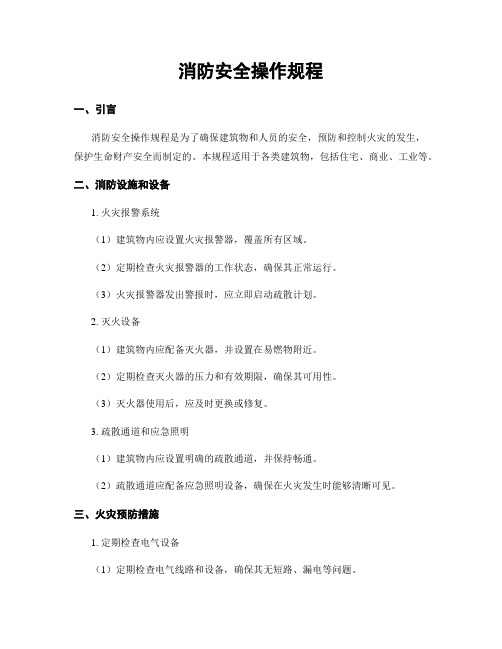 消防安全操作规程

一、引言

消防安全操作规程是为了确保建筑物和人员的安全，预防和控制火灾的发生，保护生命财产安全而制定的。本规程适用于各类建筑物，包括住宅、商业、工业等。

二、消防设施和设备

1. 火灾报警系统

（1）建筑物内应设置火灾报警器，覆盖所有区域。

（2）定期检查火灾报警器的工作状态，确保其正常运行。

（3）火灾报警器发出警报时，应立即启动疏散计划。

2. 灭火设备

（1）建筑物内应配备灭火器，并设置在易燃物附近。

（2）定期检查灭火器的压力和有效期限，确保其可用性。

（3）灭火器使用后，应及时更换或修复。

3. 疏散通道和应急照明

（1）建筑物内应设置明确的疏散通道，并保持畅通。

（2）疏散通道应配备应急照明设备，确保在火灾发生时能够清晰可见。

三、火灾预防措施

1. 定期检查电气设备

（1）定期检查电气线路和设备，确保其无短路、漏电等问题。